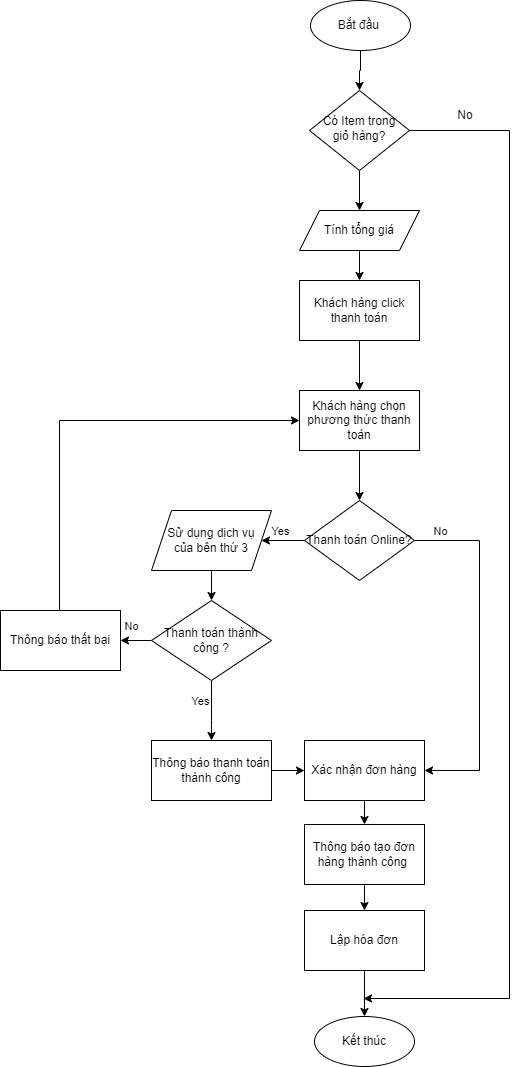 Bắt đầu

Có Item trong giỏ hàng?

No

Tính tổng giá

Khách hàng click thanh toán

Khách hàng chọn phương thức thanh toán

Thanh toán Online?

Yes

No

Sử dụng dịch vụ của bên thứ 3

Thanh toán thành công ?

No

Thông báo thất bại

Yes

Thông báo thanh toán thành công

Xác nhận đơn hàng

Thông báo tạo đơn hàng thành công

Lập hóa đơn

Kết thúc